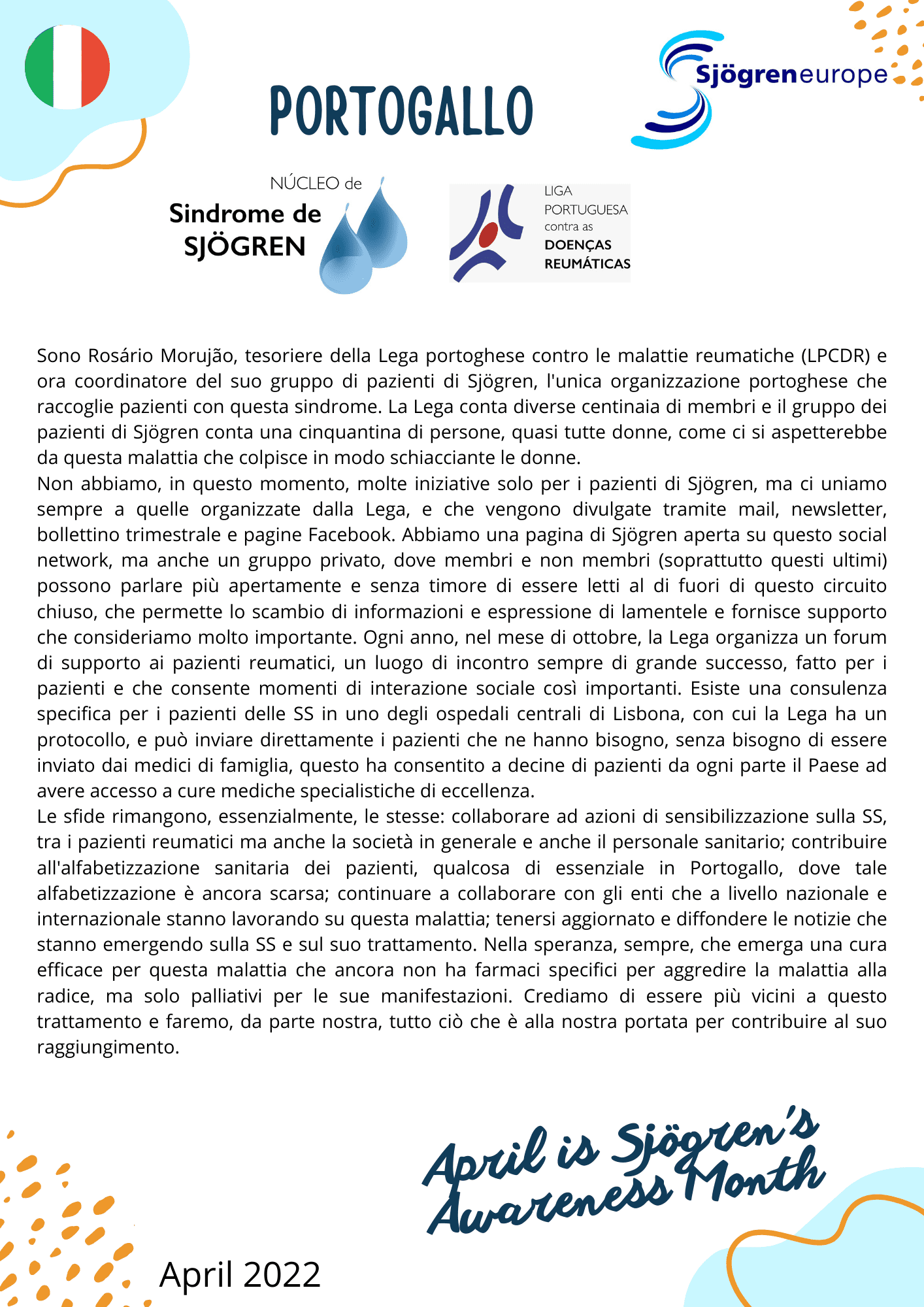 PORTOGALLO

Sjögreneurope

NÚCLEO de
Sindrome de
SJÖGREN

LIGA
PORTUGUESA
contra as
DOENÇAS
REUMÁTICAS

Sono Rosário Morujão, tesoriere della Lega portoghese contro le malattie reumatiche (LPCDR) e ora coordinatore del suo gruppo di pazienti di Sjögren, l'unica organizzazione portoghese che raccoglie pazienti con questa sindrome. La Lega conta diverse centinaia di membri e il gruppo dei pazienti di Sjögren conta una cinquantina di persone, quasi tutte donne, come ci si aspetterebbe da questa malattia che colpisce in modo schiacciante le donne.
Non abbiamo, in questo momento, molte iniziative solo per i pazienti di Sjögren, ma ci uniamo sempre a quelle organizzate dalla Lega, e che vengono divulgate tramite mail, newsletter, bollettino trimestrale e pagine Facebook. Abbiamo una pagina di Sjögren aperta su questo social network, ma anche un gruppo privato, dove membri e non membri (soprattutto questi ultimi) possono parlare più apertamente e senza timore di essere letti al di fuori di questo circuito chiuso, che permette lo scambio di informazioni e espressione di lamentele e fornisce supporto che consideriamo molto importante. Ogni anno, nel mese di ottobre, la Lega organizza un forum di supporto ai pazienti reumatici, un luogo di incontro sempre di grande successo, fatto per i pazienti e che consente momenti di interazione sociale così importanti. Esiste una consulenza specifica per i pazienti delle SS in uno degli ospedali centrali di Lisbona, con cui la Lega ha un protocollo, e può inviare direttamente i pazienti che ne hanno bisogno, senza bisogno di essere inviato dai medici di famiglia, questo ha consentito a decine di pazienti da ogni parte il Paese ad avere accesso a cure mediche specialistiche di eccellenza.
Le sfide rimangono, essenzialmente, le stesse: collaborare ad azioni di sensibilizzazione sulla SS, tra i pazienti reumatici ma anche la società in generale e anche il personale sanitario; contribuire all'alfabetizzazione sanitaria dei pazienti, qualcosa di essenziale in Portogallo, dove tale alfabetizzazione è ancora scarsa; continuare a collaborare con gli enti che a livello nazionale e internazionale stanno lavorando su questa malattia; tenersi aggiornato e diffondere le notizie che stanno emergendo sulla SS e sul suo trattamento. Nella speranza, sempre, che emerga una cura efficace per questa malattia che ancora non ha farmaci specifici per aggredire la malattia alla radice, ma solo palliativi per le sue manifestazioni. Crediamo di essere più vicini a questo trattamento e faremo, da parte nostra, tutto ciò che è alla nostra portata per contribuire al suo raggiungimento.

April is Sjögren's Awareness Month

April 2022